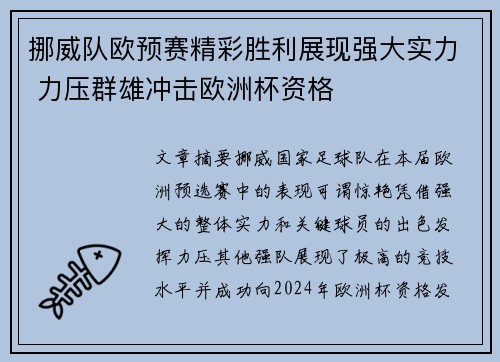 挪威队欧预赛精彩胜利展现强大实力 力压群雄冲击欧洲杯资格

文章摘要挪威国家足球队在本届欧洲预选赛中的表现可谓惊艳凭借强大的整体实力和关键球员的出色发挥力压其他强队展现了极高的竞技水平并成功向2024年欧洲杯资格发